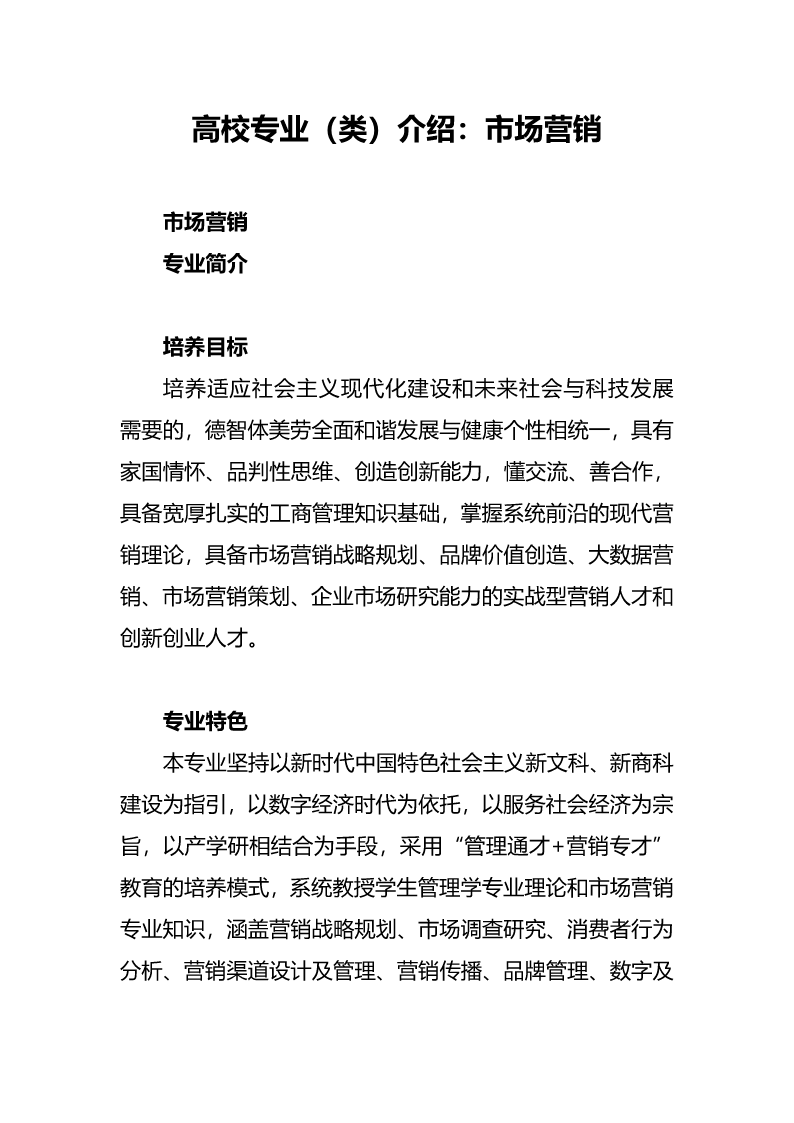 高校专业（类）介绍：市场营销

市场营销

专业简介

培养目标

培养适应社会主义现代化建设和未来社会与科技发展需要的，德智体美劳全面和谐发展与健康个性相统一，具有家国情怀、品判性思维、创造创新能力，懂交流、善合作，具备宽厚扎实的工商管理知识基础，掌握系统前沿的现代营销理论，具备市场营销战略规划、品牌价值创造、大数据营销、市场营销策划、企业市场研究能力的实战型营销人才和创新创业人才。

专业特色

本专业坚持以新时代中国特色社会主义新文科、新商科建设为指引，以数字经济时代为依托，以服务社会经济为宗旨，以产学研相结合为手段，采用“管理通才+营销专才”教育的培养模式，系统教授学生管理学专业理论和市场营销专业知识，涵盖营销战略规划、市场调查研究、消费者行为分析、营销渠道设计及管理、营销传播、品牌管理、数字及